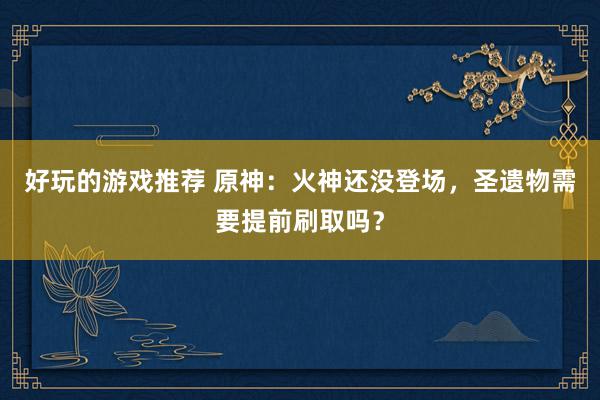 好玩的游戏推荐 原神：火神还没登场，圣遗物需要提前刷取吗？